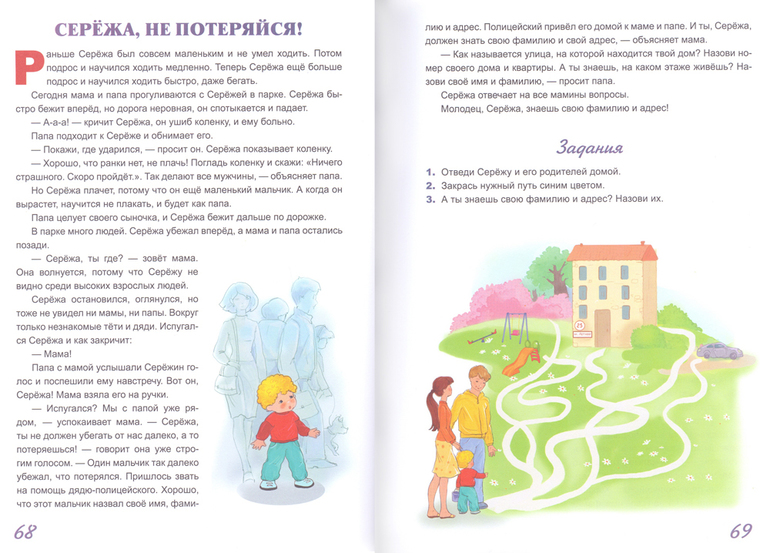 СЕРЁЖА, НЕ ПОТЕРЯЙСЯ!

Раньше Серёжа был совсем маленьким и не умел ходить. Потом подрос и научился ходить медленно. Теперь Серёжа ещё больше подрос и научился ходить быстро, даже бегать.

Сегодня мама и папа прогуливаются с Серёжей в парке. Серёжа быстро бежит вперёд, но дорога неровная, он спотыкается и падает.

— А-а-а! — кричит Серёжа, он ушиб коленку, и ему больно.

Папа подходит к Серёже и обнимает его.

— Покажи, где ударился, — просит он. Серёжа показывает коленку.

— Хорошо, что ранки нет, не плачь! Погладь коленку и скажи: «Ничего страшного. Скоро пройдёт.». Так делают все мужчины, — объясняет папа.

Но Серёжа плачет, потому что он ещё маленький мальчик. А когда он вырастет, научится не плакать, и будет как папа.

Папа целует своего сыночка, и Серёжа бежит дальше по дорожке.

В парке много людей. Серёжа убежал вперёд, а мама и папа остались позади.

— Серёжа, ты где? — зовёт мама. Она волнуется, потому что Серёжу не видно среди высоких взрослых людей.

Серёжа остановился, оглянулся, но тоже не увидел ни мамы, ни папы. Вокруг только незнакомые тёти и дяди. Испугался Серёжа и как закричит:

— Мама!

Папа с мамой услышали Серёжин голос и поспешили ему навстречу. Вот он, Серёжа! Мама взяла его на ручки.

— Испугался? Мы с папой уже рядом, — успокаивает мама. — Серёжа, ты не должен убегать от нас далеко, а то потеряешься! — говорит она уже строгим голосом. — Один мальчик так далеко убежал, что потерялся. Пришлось звать на помощь дядю-полицейского. Хорошо, что этот мальчик назвал своё имя, фамилию и адрес. Полицейский привёл его домой к маме и папе. И ты, Серёжа, должен знать свою фамилию и свой адрес, — объясняет мама.

— Как называется улица, на которой находится твой дом? Назови номер своего дома и квартиры. А ты знаешь, на каком этаже живёшь? Назови своё имя и фамилию, — просит папа.

Серёжа отвечает на все мамины вопросы.

Молодец, Серёжа, знаешь свою фамилию и адрес!

Задания

1. Отведи Серёжу и его родителей домой.
2. Закрась нужный путь синим цветом.
3. А ты знаешь свою фамилию и адрес? Назови их.

25

68

69